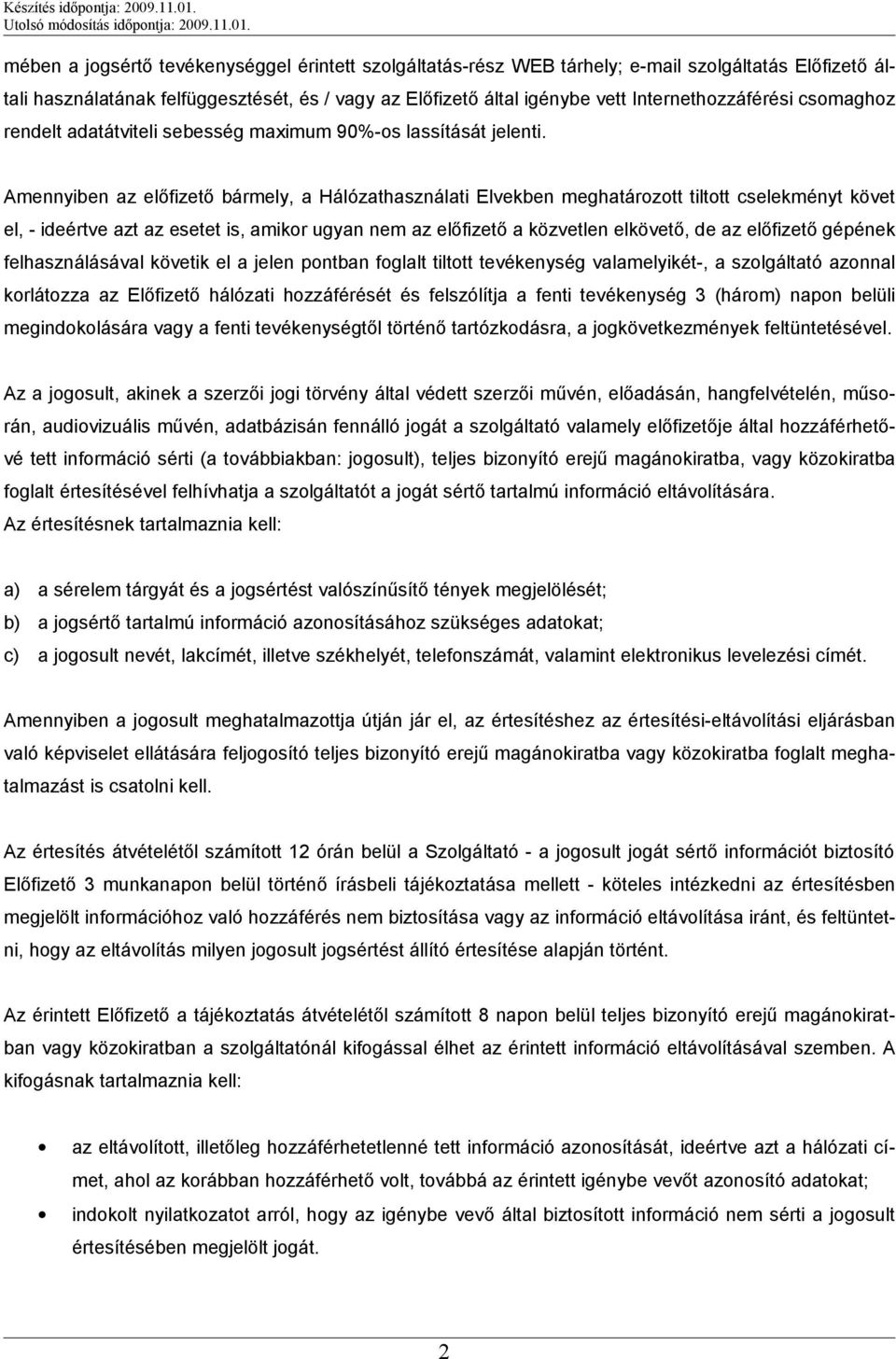 Készítés időpontja: 2009.11.01.
Utolsó módosítás időpontja: 2009.11.01.

mében a jogsértő tevékenységgel érintett szolgáltatás-rész WEB tárhely; e-mail szolgáltatás Előfizető általi használatának felfüggesztését, és / vagy az Előfizető által igénybe vett Internethozzáférési csomaghoz rendelt adatátviteli sebesség maximum 90%-os lassítását jelenti.

Amennyiben az előfizető bármely, a Hálózathasználati Elvekben meghatározott tiltott cselekményt követ el, - ideértve azt az esetet is, amikor ugyan nem az előfizető a közvetlen elkövető, de az előfizető gépének felhasználásával követik el a jelen pontban foglalt tiltott tevékenység valamelyikét-, a szolgáltató azonnal korlátozza az Előfizető hálózati hozzáférését és felszólítja a fenti tevékenység 3 (három) napon belüli megindokolására vagy a fenti tevékenységtől történő tartózkodásra, a jogkövetkezmények feltüntetésével.

Az a jogosult, akinek a szerzői jogi törvény által védett szerzői művén, előadásán, hangfelvételén, műsorán, audiovizuális művén, adatbázisán fennálló jogát a szolgáltató valamely előfizetője által hozzáférhetővé tett információ sérti (a továbbiakban: jogosult), teljes bizonyító erejű magánokiratba, vagy közokiratba foglalt értesítésével felhívhatja a szolgáltatót a jogát sértő tartalmú információ eltávolítására.
Az értesítésnek tartalmaznia kell:

a) a sérelem tárgyát és a jogsértést valószínűsítő tények megjelölését;
b) a jogsértő tartalmú információ azonosításához szükséges adatokat;
c) a jogosult nevét, lakcímét, illetve székhelyét, telefonszámát, valamint elektronikus levelezési címét.

Amennyiben a jogosult meghatalmazottja útján jár el, az értesítéshez az értesítési-eltávolítási eljárásban való képviselet ellátására feljogosító teljes bizonyító erejű magánokiratba vagy közokiratba foglalt meghatalmazást is csatolni kell.

Az értesítés átvételétől számított 12 órán belül a Szolgáltató - a jogosult jogát sértő információt biztosító Előfizető 3 munkanapon belül történő írásbeli tájékoztatása mellett - köteles intézkedni az értesítésben megjelölt információhoz való hozzáférés nem biztosítása vagy az információ eltávolítása iránt, és feltüntetni, hogy az eltávolítás milyen jogosult jogsértést állító értesítése alapján történt.

Az érintett Előfizető a tájékoztatás átvételétől számított 8 napon belül teljes bizonyító erejű magánokiratban vagy közokiratban a szolgáltatónál kifogással élhet az érintett információ eltávolításával szemben. A kifogásnak tartalmaznia kell:

• az eltávolított, illetőleg hozzáférhetetlenné tett információ azonosítását, ideértve azt a hálózati címet, ahol az korábban hozzáférhető volt, továbbá az érintett igénybe vevőt azonosító adatokat;
• indokolt nyilatkozatot arról, hogy az igénybe vevő által biztosított információ nem sérti a jogosult értesítésében megjelölt jogát.

2